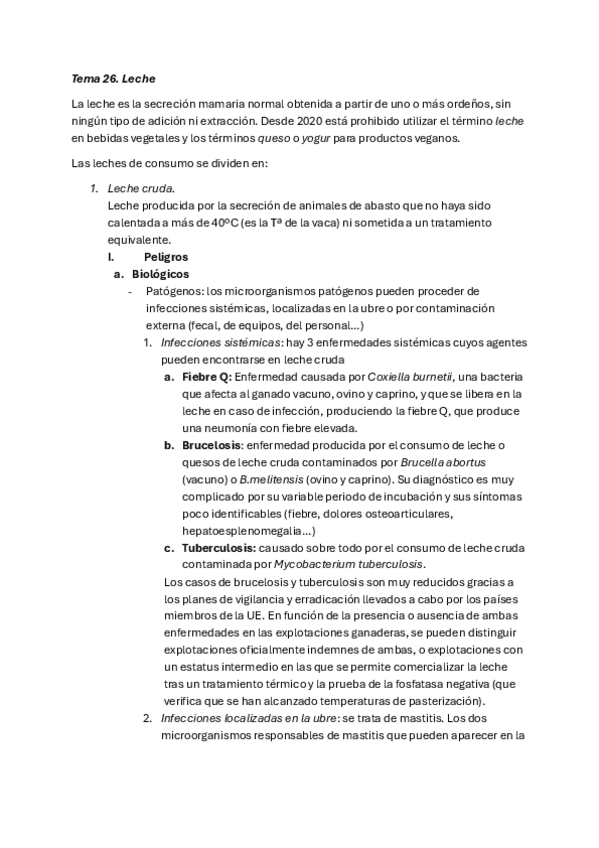 Tema 26. Leche

La leche es la secreción mamaria normal obtenida a partir de uno o más ordeños, sin ningún tipo de adición ni extracción. Desde 2020 está prohibido utilizar el término leche en bebidas vegetales y los términos queso o yogur para productos veganos.

Las leches de consumo se dividen en:

1. Leche cruda.
Leche producida por la secreción de animales de abasto que no haya sido calentada a más de 40ºC (es la Tª de la vaca) ni sometida a un tratamiento equivalente.
I. Peligros
a. Biológicos
- Patógenos: los microorganismos patógenos pueden proceder de infecciones sistémicas, localizadas en la ubre o por contaminación externa (fecal, de equipos, del personal…)
1. Infecciones sistémicas: hay 3 enfermedades sistémicas cuyos agentes pueden encontrarse en leche cruda
a. Fiebre Q: Enfermedad causada por Coxiella burnetii, una bacteria que afecta al ganado vacuno, ovino y caprino, y que se libera en la leche en caso de infección, produciendo la fiebre Q, que produce una neumonía con fiebre elevada.
b. Brucelosis: enfermedad producida por el consumo de leche o quesos de leche cruda contaminados por Brucella abortus (vacuno) o B.melitensis (ovino y caprino). Su diagnóstico es muy complicado por su variable periodo de incubación y sus síntomas poco identificables (fiebre, dolores osteoarticulares, hepatoesplenomegalia…)
c. Tuberculosis: causado sobre todo por el consumo de leche cruda contaminada por Mycobacterium tuberculosis.
Los casos de brucelosis y tuberculosis son muy reducidos gracias a los planes de vigilancia y erradicación llevados a cabo por los países miembros de la UE. En función de la presencia o ausencia de ambas enfermedades en las explotaciones ganaderas, se pueden distinguir explotaciones oficialmente indemnes de ambas, o explotaciones con un estatus intermedio en las que se permite comercializar la leche tras un tratamiento térmico y la prueba de la fosfatasa negativa (que verifica que se han alcanzado temperaturas de pasterización).
2. Infecciones localizadas en la ubre: se trata de mastitis. Los dos microorganismos responsables de mastitis que pueden aparecer en la